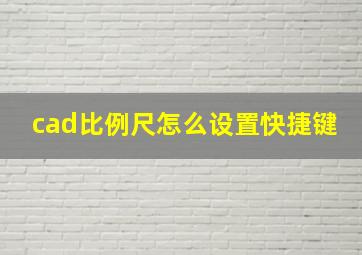 cad比例尺怎么设置快捷键